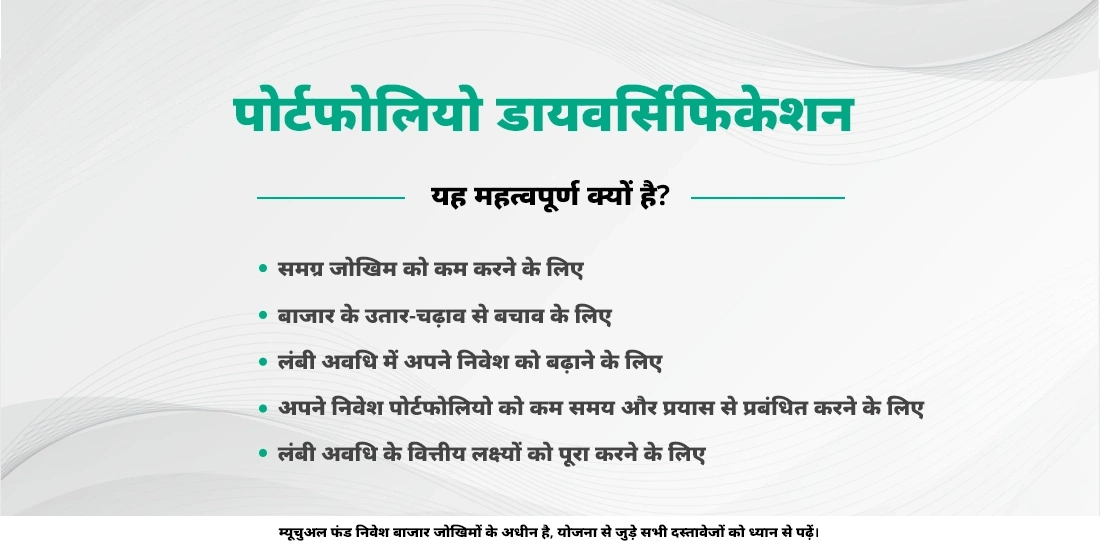 पोर्टफोलियो डायवर्सिफिकेशन

यह महत्वपूर्ण क्यों है?

• समग्र जोखिम को कम करने के लिए
• बाजार के उतार-चढ़ाव से बचाव के लिए
• लंबी अवधि में अपने निवेश को बढ़ाने के लिए
• अपने निवेश पोर्टफोलियो को कम समय और प्रयास से प्रबंधित करने के लिए
• लंबी अवधि के वित्तीय लक्ष्यों को पूरा करने के लिए

म्यूचुअल फंड निवेश बाजार जोखिमों के अधीन है, योजना से जुड़े सभी दस्तावेजों को ध्यान से पढ़ें।